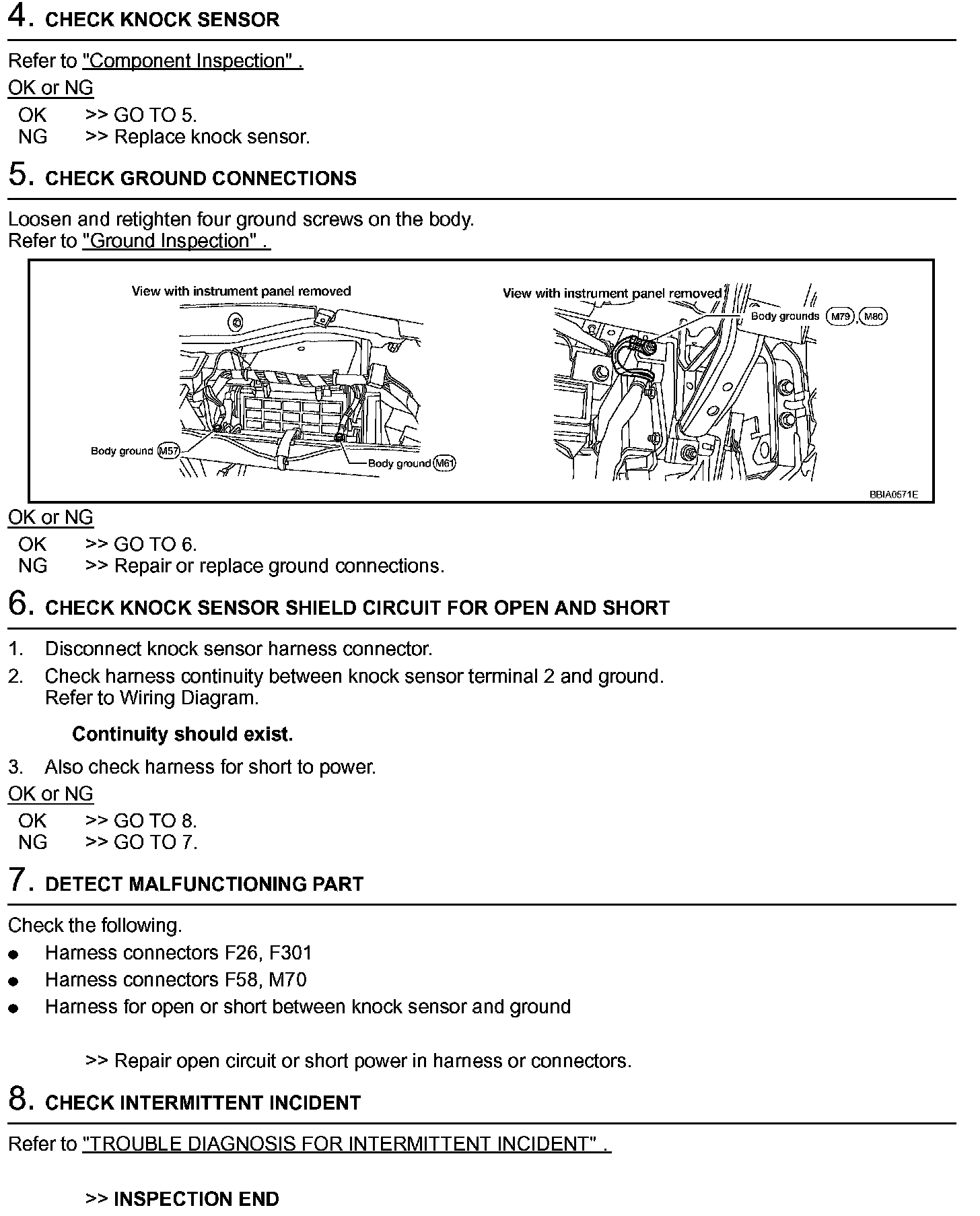 4. CHECK KNOCK SENSOR

Refer to "Component Inspection" .

OK or NG

OK >> GO TO 5.
NG >> Replace knock sensor.

5. CHECK GROUND CONNECTIONS

Loosen and retighten four ground screws on the body.
Refer to "Ground Inspection" .

View with instrument panel removed

Body ground M57

Body ground M61

View with instrument panel removed

Body grounds M79, M80

BBIA0571E

OK or NG

OK >> GO TO 6.
NG >> Repair or replace ground connections.

6. CHECK KNOCK SENSOR SHIELD CIRCUIT FOR OPEN AND SHORT

1. Disconnect knock sensor harness connector.
2. Check harness continuity between knock sensor terminal 2 and ground. Refer to Wiring Diagram.

Continuity should exist.

3. Also check harness for short to power.

OK or NG

OK >> GO TO 8.
NG >> GO TO 7.

7. DETECT MALFUNCTIONING PART

Check the following.
● Harness connectors F26, F301
● Harness connectors F58, M70
● Harness for open or short between knock sensor and ground

>> Repair open circuit or short power in harness or connectors.

8. CHECK INTERMITTENT INCIDENT

Refer to "TROUBLE DIAGNOSIS FOR INTERMITTENT INCIDENT" .

>> INSPECTION END